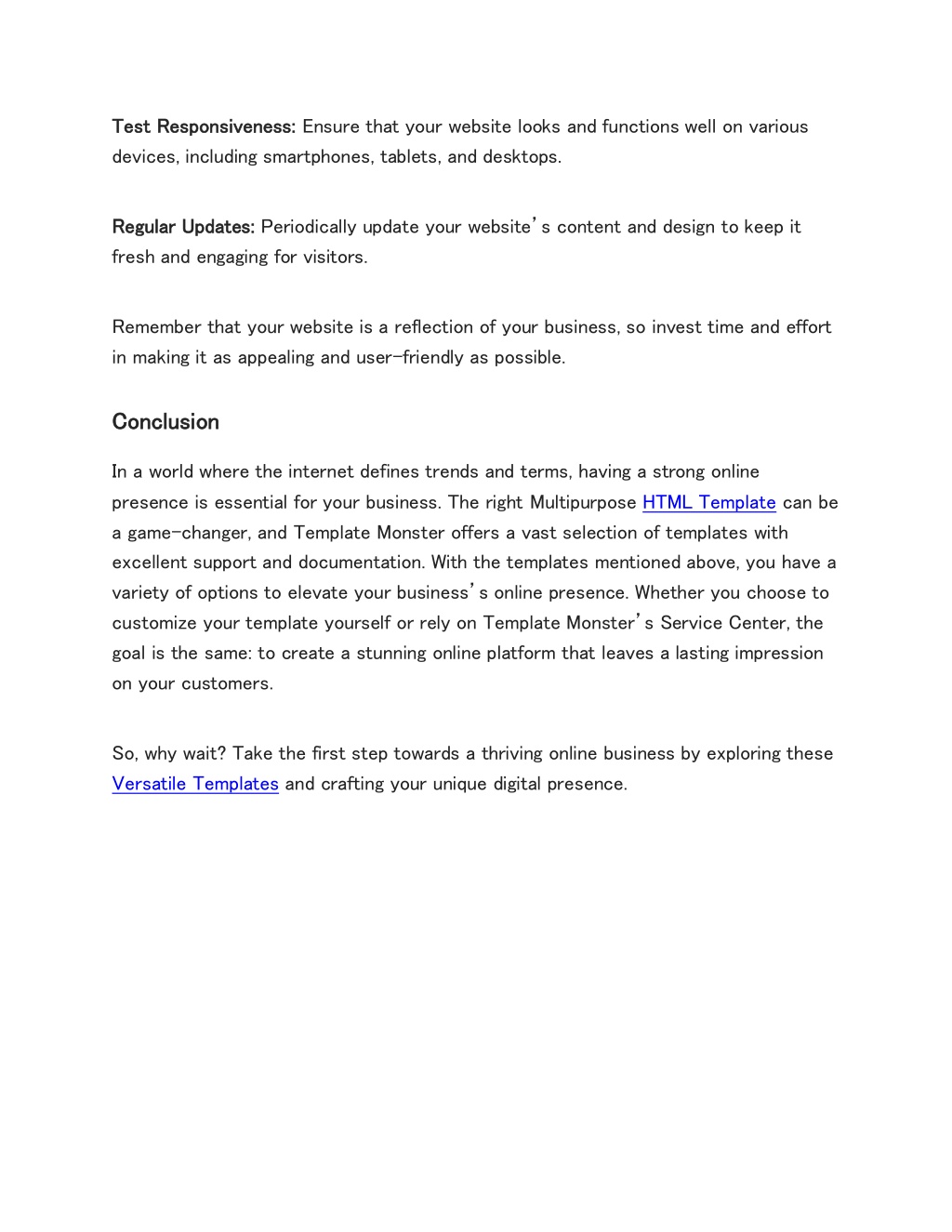 Test Responsiveness: Ensure that your website looks and functions well on various devices, including smartphones, tablets, and desktops.

Regular Updates: Periodically update your website's content and design to keep it fresh and engaging for visitors.

Remember that your website is a reflection of your business, so invest time and effort in making it as appealing and user-friendly as possible.

Conclusion

In a world where the internet defines trends and terms, having a strong online presence is essential for your business. The right Multipurpose HTML Template can be a game-changer, and Template Monster offers a vast selection of templates with excellent support and documentation. With the templates mentioned above, you have a variety of options to elevate your business's online presence. Whether you choose to customize your template yourself or rely on Template Monster's Service Center, the goal is the same: to create a stunning online platform that leaves a lasting impression on your customers.

So, why wait? Take the first step towards a thriving online business by exploring these Versatile Templates and crafting your unique digital presence.